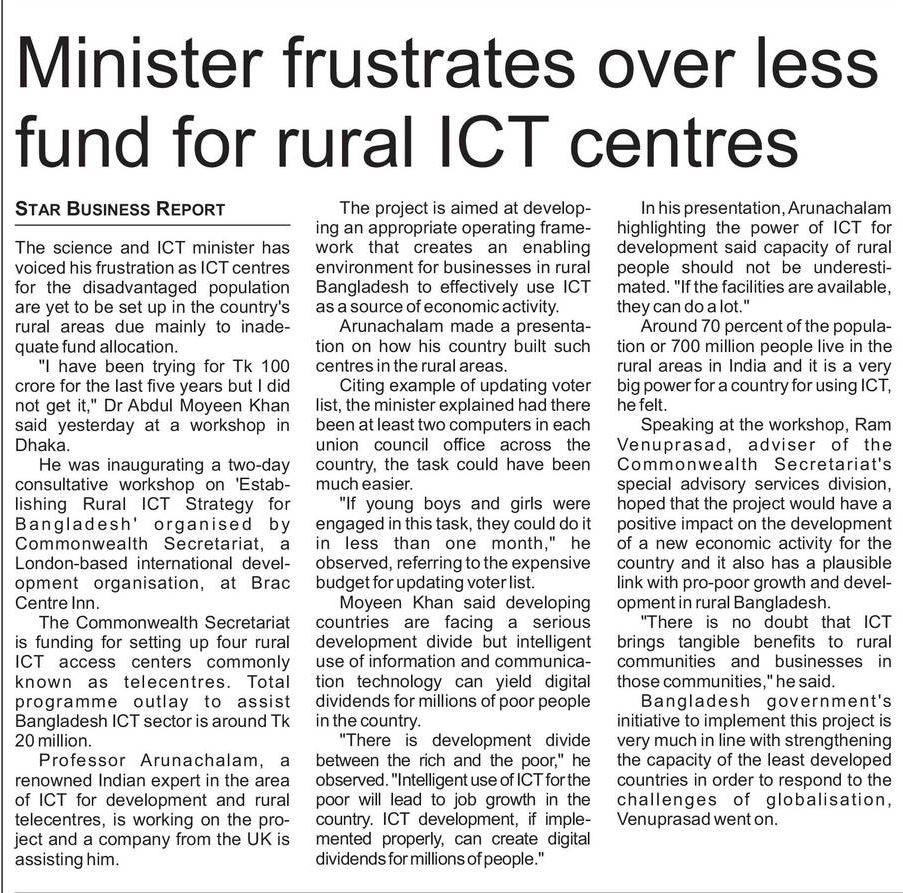 Minister frustrates over less fund for rural ICT centres

STAR BUSINESS REPORT

The science and ICT minister has voiced his frustration as ICT centres for the disadvantaged population are yet to be set up in the country's rural areas due mainly to inadequate fund allocation.

"I have been trying for Tk 100 crore for the last five years but I did not get it," Dr Abdul Moyeen Khan said yesterday at a workshop in Dhaka.

He was inaugurating a two-day consultative workshop on 'Establishing Rural ICT Strategy for Bangladesh' organised by Commonwealth Secretariat, a London-based international development organisation, at Brac Centre Inn.

The Commonwealth Secretariat is funding for setting up four rural ICT access centers commonly known as telecentres. Total programme outlay to assist Bangladesh ICT sector is around Tk 20 million.

Professor Arunachalam, a renowned Indian expert in the area of ICT for development and rural telecentres, is working on the project and a company from the UK is assisting him.

The project is aimed at developing an appropriate operating framework that creates an enabling environment for businesses in rural Bangladesh to effectively use ICT as a source of economic activity.

Arunachalam made a presentation on how his country built such centres in the rural areas.

Citing example of updating voter list, the minister explained had there been at least two computers in each union council office across the country, the task could have been much easier.

"If young boys and girls were engaged in this task, they could do it in less than one month," he observed, referring to the expensive budget for updating voter list.

Moyeen Khan said developing countries are facing a serious development divide but intelligent use of information and communication technology can yield digital dividends for millions of poor people in the country.

"There is development divide between the rich and the poor," he observed. "Intelligent use of ICT for the poor will lead to job growth in the country. ICT development, if implemented properly, can create digital dividends for millions of people."

In his presentation, Arunachalam highlighting the power of ICT for development said capacity of rural people should not be underestimated. "If the facilities are available, they can do a lot."

Around 70 percent of the population or 700 million people live in the rural areas in India and it is a very big power for a country for using ICT, he felt.

Speaking at the workshop, Ram Venuprasad, adviser of the Commonwealth Secretariat's special advisory services division, hoped that the project would have a positive impact on the development of a new economic activity for the country and it also has a plausible link with pro-poor growth and development in rural Bangladesh.

"There is no doubt that ICT brings tangible benefits to rural communities and businesses in those communities," he said.

Bangladesh government's initiative to implement this project is very much in line with strengthening the capacity of the least developed countries in order to respond to the challenges of globalisation, Venuprasad went on.